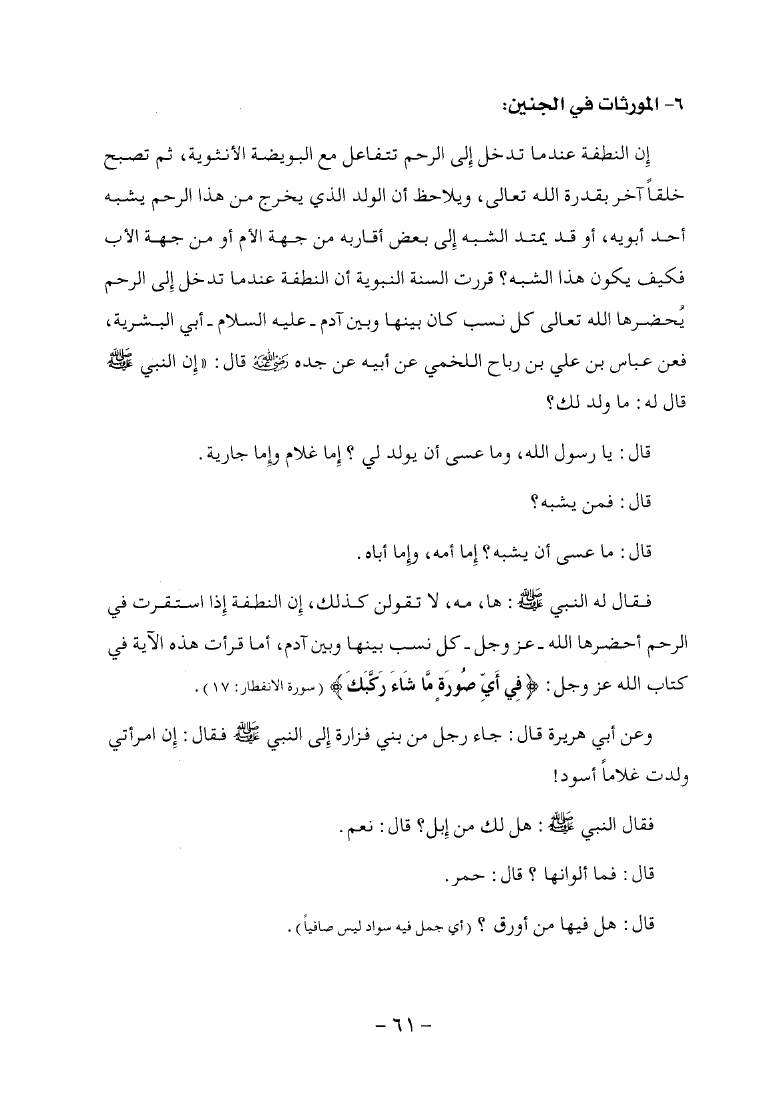 ٦- المورثات في الجنين:

إن النطفة عندما تدخل إلى الرحم تتفاعل مع البويضة الأنثوية، ثم تصبح خلقاً آخر بقدرة الله تعالى، ويلاحظ أن الولد الذي يخرج من هذا الرحم يشبه أحد أبويه، أو قد يمتد الشبه إلى بعض أقاربه من جهة الأم أو من جهة الأب فكيف يكون هذا الشبه؟ قررت السنة النبوية أن النطفة عندما تدخل إلى الرحم يُحضرها الله تعالى كل نسب كان بينها وبين آدم ـ عليه السلام ـ أبي البشرية، فعن عباس بن علي بن رباح اللخمي عن أبيه عن جده رضي الله عنه قال: «إن النبي ﷺ قال له: ما ولد لك؟

قال: يا رسول الله، وما عسى أن يولد لي ؟ إما غلام وإما جارية.

قال: فمن يشبه؟

قال: ما عسى أن يشبه؟ إما أمه، وإما أباه.

فقال له النبي ﷺ: ها، مه، لا تقولن كذلك، إن النطفة إذا استقرت في الرحم أحضرها الله ـ عز وجل ـ كل نسب بينها وبين آدم، أما قرأت هذه الآية في كتاب الله عز وجل: ﴿فِي أَيِّ صُورَةٍ مَّا شَاءَ رَكَّبَكَ﴾ (سورة الانفطار: ١٧).

وعن أبي هريرة قال: جاء رجل من بني فزارة إلى النبي ﷺ فقال: إن امرأتي ولدت غلاماً أسود!

فقال النبي ﷺ: هل لك من إبل؟ قال: نعم.

قال: فما ألوانها ؟ قال: حمر.

قال: هل فيها من أورق ؟ (أي جمل فيه سواد ليس صافياً).

- ٦١ -